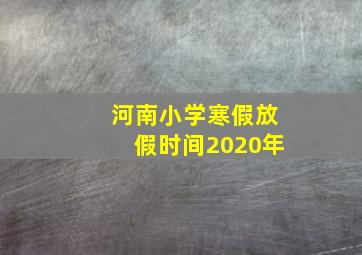 河南小学寒假放假时间2020年